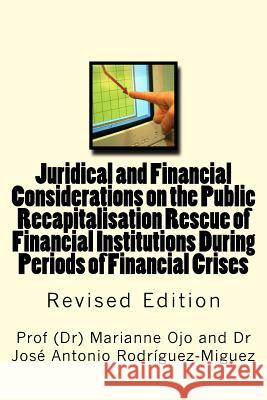 Juridical and Financial Considerations on the Public Recapitalisation Rescue of Financial Institutions During Periods of Financial Crises

Revised Edition

Prof (Dr) Marianne Ojo and Dr José Antonio Rodríguez-Miguez

Kraina Książek